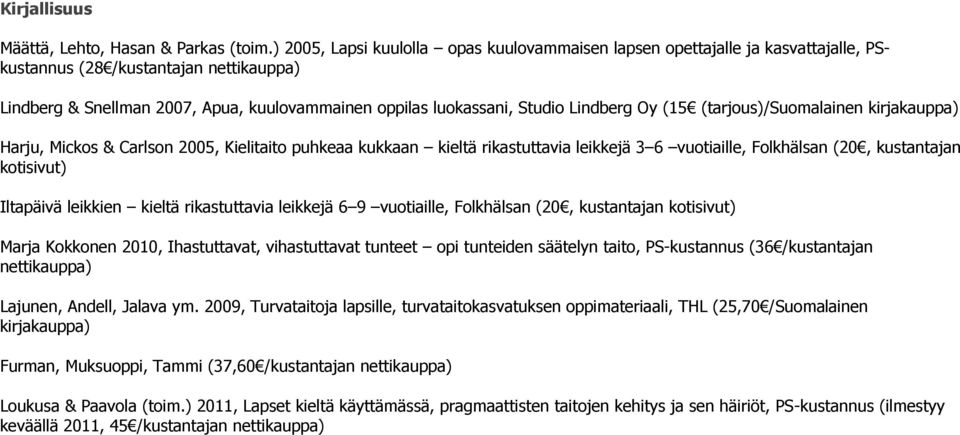 Kirjallisuus

Määttä, Lehto, Hasan & Parkas (toim.) 2005, Lapsi kuulolla – opas kuulovammaisen lapsen opettajalle ja kasvattajalle, PS-kustannus (28€/kustantajan nettikauppa)

Lindberg & Snellman 2007, Apua, kuulovammainen oppilas luokassani, Studio Lindberg Oy (15€ (tarjous)/Suomalainen kirjakauppa)

Harju, Mickos & Carlson 2005, Kielitaito puhkeaa kukkaan – kieltä rikastuttavia leikkejä 3–6 –vuotiaille, Folkhälsan (20€, kustantajan kotisivut)

Iltapäivä leikkien – kieltä rikastuttavia leikkejä 6–9 –vuotiaille, Folkhälsan (20€, kustantajan kotisivut)

Marja Kokkonen 2010, Ihastuttavat, vihastuttavat tunteet – opi tunteiden säätelyn taito, PS-kustannus (36€/kustantajan nettikauppa)

Lajunen, Andell, Jalava ym. 2009, Turvataitoja lapsille, turvataitokasvatuksen oppimateriaali, THL (25,70€/Suomalainen kirjakauppa)

Furman, Muksuoppi, Tammi (37,60€/kustantajan nettikauppa)

Loukusa & Paavola (toim.) 2011, Lapset kieltä käyttämässä, pragmaattisten taitojen kehitys ja sen häiriöt, PS-kustannus (ilmestyy keväällä 2011, 45€/kustantajan nettikauppa)